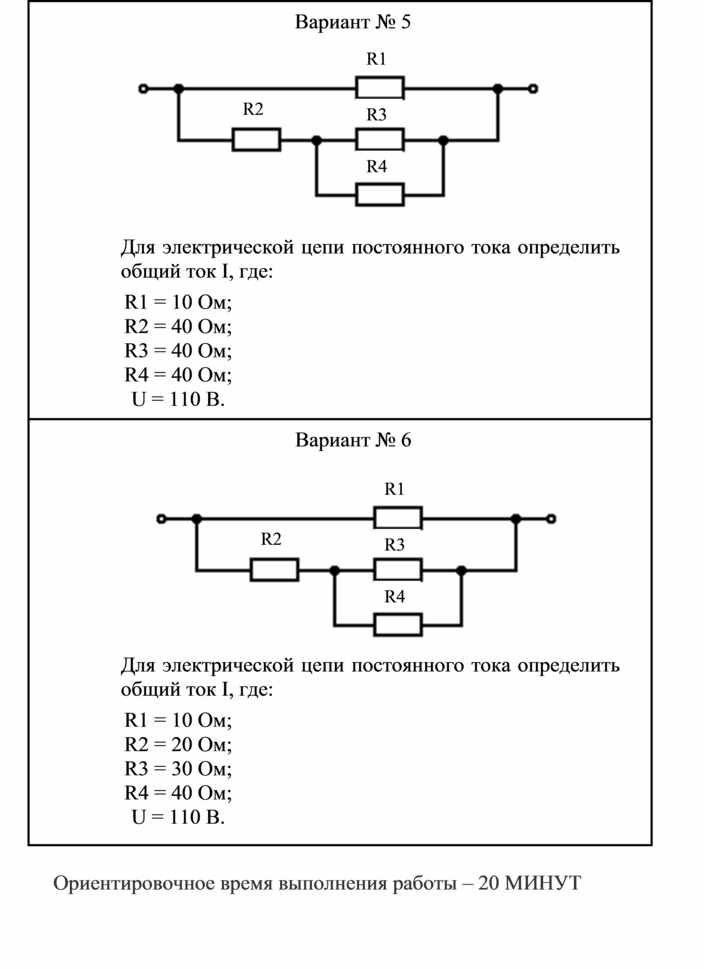 Вариант № 5

R1

R2

R3

R4

Для электрической цепи постоянного тока определить общий ток I, где:

R1 = 10 Ом;
R2 = 40 Ом;
R3 = 40 Ом;
R4 = 40 Ом;
U = 110 В.

Вариант № 6

R1

R2

R3

R4

Для электрической цепи постоянного тока определить общий ток I, где:

R1 = 10 Ом;
R2 = 20 Ом;
R3 = 30 Ом;
R4 = 40 Ом;
U = 110 В.

Ориентировочное время выполнения работы – 20 МИНУТ